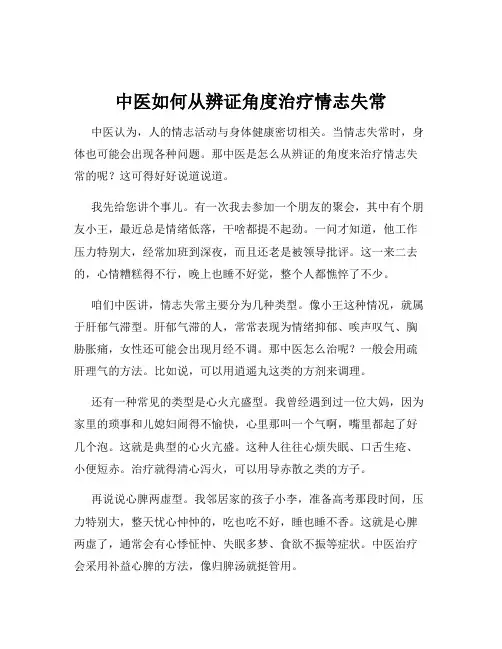 中医如何从辨证角度治疗情志失常

中医认为，人的情志活动与身体健康密切相关。当情志失常时，身体也可能会出现各种问题。那中医是怎么从辨证的角度来治疗情志失常的呢？这可得好好说道说道。

我先给您讲个事儿。有一次我去参加一个朋友的聚会，其中有个朋友小王，最近总是情绪低落，干啥都提不起劲。一问才知道，他工作压力特别大，经常加班到深夜，而且还老是被领导批评。这一来二去的，心情糟糕得不行，晚上也睡不好觉，整个人都憔悴了不少。

咱们中医讲，情志失常主要分为几种类型。像小王这种情况，就属于肝郁气滞型。肝郁气滞的人，常常表现为情绪抑郁、唉声叹气、胸胁胀痛，女性还可能会出现月经不调。那中医怎么治呢？一般会用疏肝理气的方法。比如说，可以用逍遥丸这类的方剂来调理。

还有一种常见的类型是心火亢盛型。我曾经遇到过一位大妈，因为家里的琐事和儿媳妇闹得不愉快，心里那叫一个气啊，嘴里都起了好几个泡。这就是典型的心火亢盛。这种人往往心烦失眠、口舌生疮、小便短赤。治疗就得清心泻火，可以用导赤散之类的方子。

再说说心脾两虚型。我邻居家的孩子小李，准备高考那段时间，压力特别大，整天忧心忡忡的，吃也吃不好，睡也睡不香。这就是心脾两虚了，通常会有心悸怔忡、失眠多梦、食欲不振等症状。中医治疗会采用补益心脾的方法，像归脾汤就挺管用。